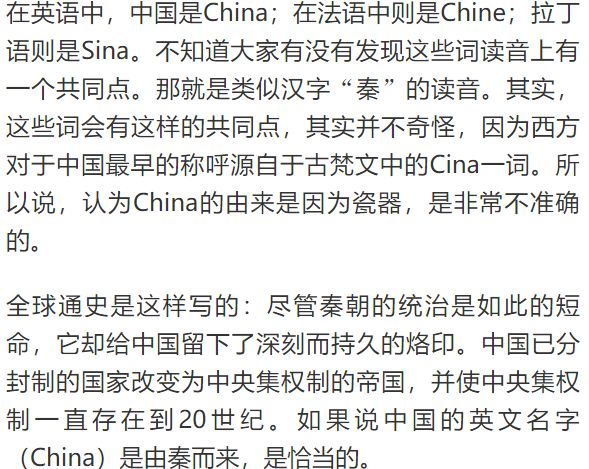 在英语中，中国是China；在法语中则是Chine；拉丁语则是Sina。不知道大家有没有发现这些词读音上有一个共同点。那就是类似汉字“秦”的读音。其实，这些词会有这样的共同点，其实并不奇怪，因为西方对于中国最早的称呼源自于古梵文中的Cina一词。所以说，认为China的由来是因为瓷器，是非常不准确的。

全球通史是这样写的：尽管秦朝的统治是如此的短命，它却给中国留下了深刻而持久的烙印。中国已分封制的国家改变为中央集权制的帝国，并使中央集权制一直存在到20世纪。如果说中国的英文名字（China）是由秦而来，是恰当的。